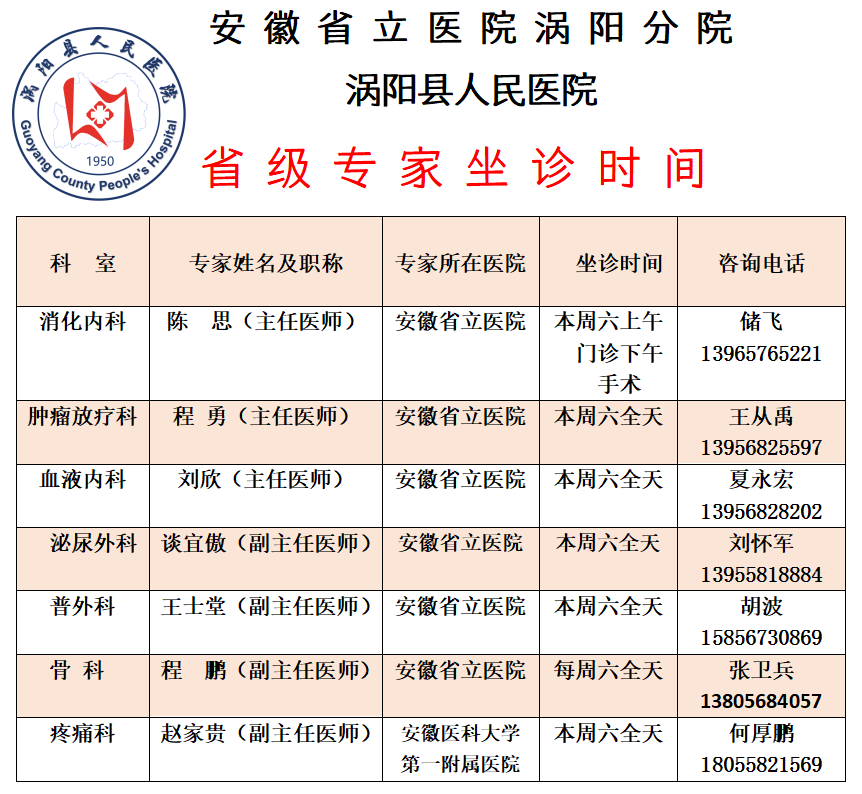 涡阳县人民医院
Guoyang County People's Hospital
1950

安徽省立医院涡阳分院
涡阳县人民医院

省级专家坐诊时间

| 科 室 | 专家姓名及职称 | 专家所在医院 | 坐诊时间 | 咨询电话 |
|---|---|---|---|---|
| 消化内科 | 陈 思（主任医师） | 安徽省立医院 | 本周六上午门诊下午手术 | 储飞 13965765221 |
| 肿瘤放疗科 | 程 勇（主任医师） | 安徽省立医院 | 本周六全天 | 王从禹 13956825597 |
| 血液内科 | 刘欣（主任医师） | 安徽省立医院 | 本周六全天 | 夏永宏 13956828202 |
| 泌尿外科 | 谈宜傲（副主任医师） | 安徽省立医院 | 本周六全天 | 刘怀军 13955818884 |
| 普外科 | 王士堂（副主任医师） | 安徽省立医院 | 本周六全天 | 胡波 15856730869 |
| 骨 科 | 程 鹏（副主任医师） | 安徽省立医院 | 每周六全天 | 张卫兵 13805684057 |
| 疼痛科 | 赵家贵（副主任医师） | 安徽医科大学第一附属医院 | 本周六全天 | 何厚鹏 18055821569 |